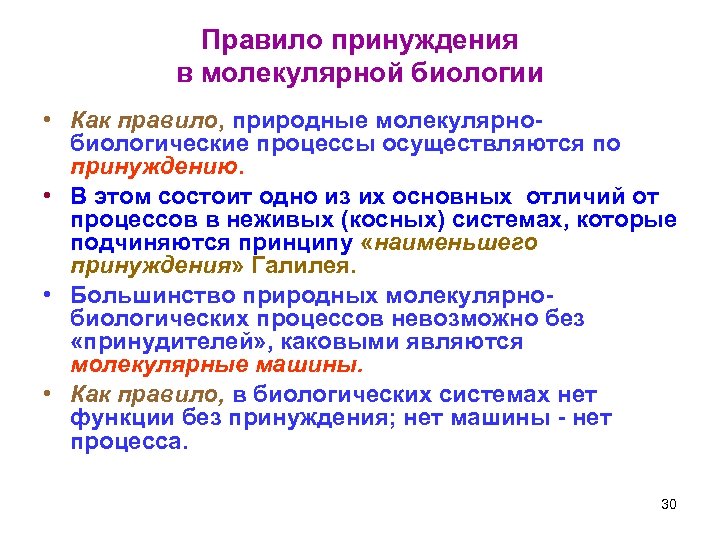 Правило принуждения в молекулярной биологии

• Как правило, природные молекулярно-биологические процессы осуществляются по принуждению.

• В этом состоит одно из их основных отличий от процессов в неживых (косных) системах, которые подчиняются принципу «наименьшего принуждения» Галилея.

• Большинство природных молекулярно-биологических процессов невозможно без «принудителей», каковыми являются молекулярные машины.

• Как правило, в биологических системах нет функции без принуждения; нет машины - нет процесса.

30